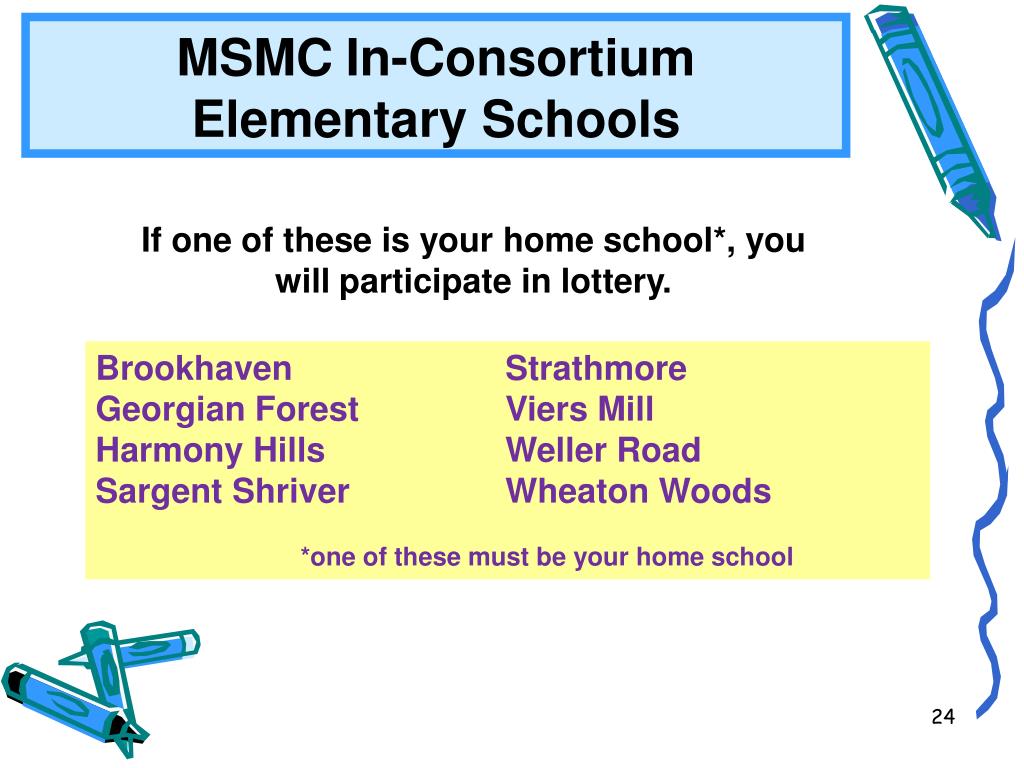 MSMC In-Consortium Elementary Schools

If one of these is your home school*, you will participate in lottery.

Brookhaven
Georgian Forest
Harmony Hills
Sargent Shriver

Strathmore
Viers Mill
Weller Road
Wheaton Woods

*one of these must be your home school

24